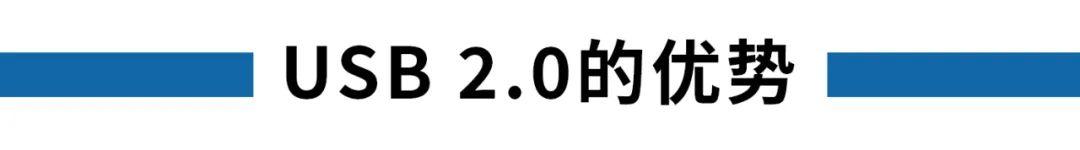 USB 2.0的优势